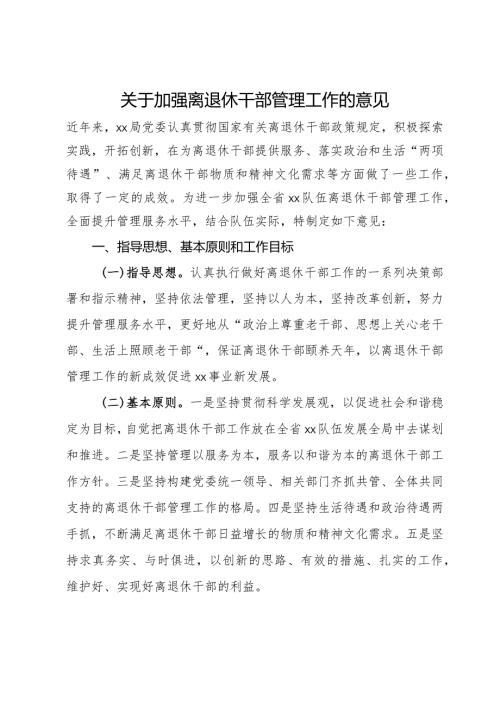 关于加强离退休干部管理工作的意见

近年来，xx局党委认真贯彻国家有关离退休干部政策规定，积极探索实践，开拓创新，在为离退休干部提供服务、落实政治和生活“两项待遇”、满足离退休干部物质和精神文化需求等方面做了一些工作，取得了一定的成效。为进一步加强全省xx队伍离退休干部管理工作，全面提升管理服务水平，结合队伍实际，特制定如下意见：

一、指导思想、基本原则和工作目标

(一)指导思想。认真执行做好离退休干部工作的一系列决策部署和指示精神，坚持依法管理，坚持以人为本，坚持改革创新，努力提升管理服务水平，更好地从“政治上尊重老干部、思想上关心老干部、生活上照顾老干部“，保证离退休干部颐养天年，以离退休干部管理工作的新成效促进xx事业新发展。

(二)基本原则。一是坚持贯彻科学发展观，以促进社会和谐稳定为目标，自觉把离退休干部工作放在全省xx队伍发展全局中去谋划和推进。二是坚持管理以服务为本，服务以和谐为本的离退休干部工作方针。三是坚持构建党委统一领导、相关部门齐抓共管、全体共同支持的离退休干部管理工作的格局。四是坚持生活待遇和政治待遇两手抓，不断满足离退休干部日益增长的物质和精神文化需求。五是坚持求真务实、与时俱进，以创新的思路、有效的措施、扎实的工作，维护好、实现好离退休干部的利益。